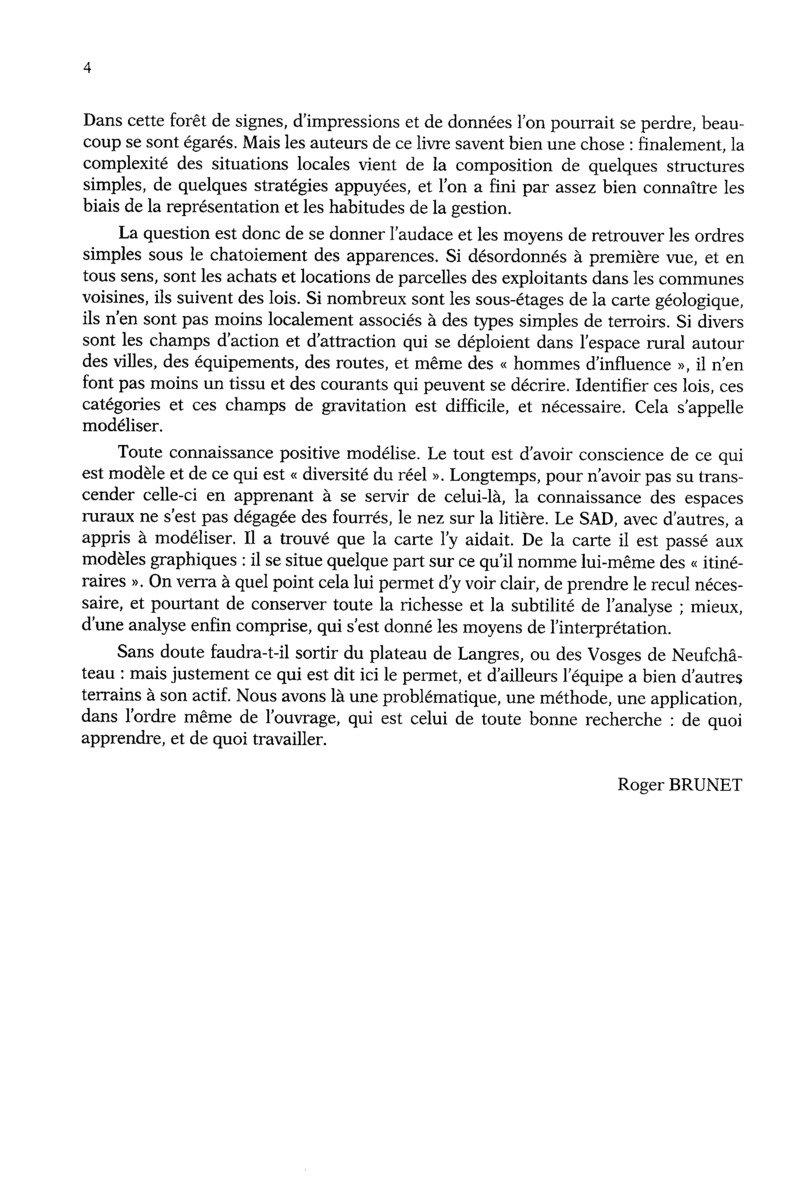 4

Dans cette forêt de signes, d'impressions et de données l'on pourrait se perdre, beaucoup se sont égarés. Mais les auteurs de ce livre savent bien une chose : finalement, la complexité des situations locales vient de la composition de quelques structures simples, de quelques stratégies appuyées, et l'on a fini par assez bien connaître les biais de la représentation et les habitudes de la gestion.

La question est donc de se donner l'audace et les moyens de retrouver les ordres simples sous le chatoiement des apparences. Si désordonnés à première vue, et en tous sens, sont les achats et locations de parcelles des exploitants dans les communes voisines, ils suivent des lois. Si nombreux sont les sous-étages de la carte géologique, ils n'en sont pas moins localement associés à des types simples de terroirs. Si divers sont les champs d'action et d'attraction qui se déploient dans l'espace rural autour des villes, des équipements, des routes, et même des « hommes d'influence », il n'en font pas moins un tissu et des courants qui peuvent se décrire. Identifier ces lois, ces catégories et ces champs de gravitation est difficile, et nécessaire. Cela s'appelle modéliser.

Toute connaissance positive modélise. Le tout est d'avoir conscience de ce qui est modèle et de ce qui est « diversité du réel ». Longtemps, pour n'avoir pas su transcender celle-ci en apprenant à se servir de celui-là, la connaissance des espaces ruraux ne s'est pas dégagée des fourrés, le nez sur la litière. Le SAD, avec d'autres, a appris à modéliser. Il a trouvé que la carte l'y aidait. De la carte il est passé aux modèles graphiques : il se situe quelque part sur ce qu'il nomme lui-même des « itinéraires ». On verra à quel point cela lui permet d'y voir clair, de prendre le recul nécessaire, et pourtant de conserver toute la richesse et la subtilité de l'analyse ; mieux, d'une analyse enfin comprise, qui s'est donné les moyens de l'interprétation.

Sans doute faudra-t-il sortir du plateau de Langres, ou des Vosges de Neufchâteau : mais justement ce qui est dit ici le permet, et d'ailleurs l'équipe a bien d'autres terrains à son actif. Nous avons là une problématique, une méthode, une application, dans l'ordre même de l'ouvrage, qui est celui de toute bonne recherche : de quoi apprendre, et de quoi travailler.

Roger BRUNET